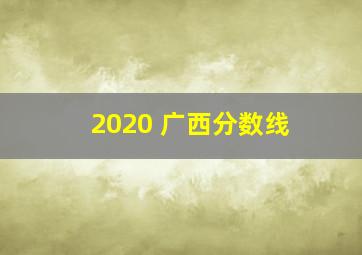 2020 广西分数线